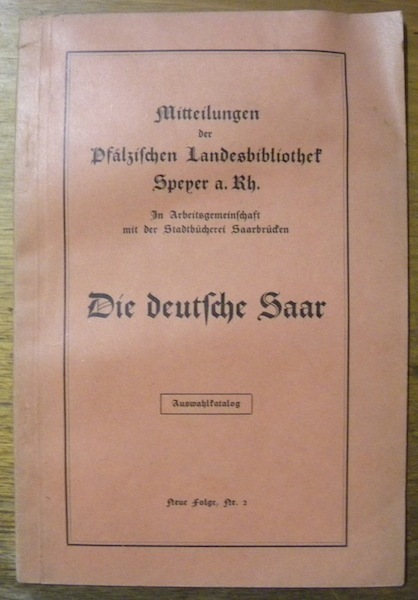 Mitteilungen
der
Pfälzischen Landesbibliothek
Speyer a. Rh.

In Arbeitsgemeinschaft
mit der Stadtbücherei Saarbrücken

Die deutsche Saar

Auswahlkatalog

Neue Folge, Nr. 2